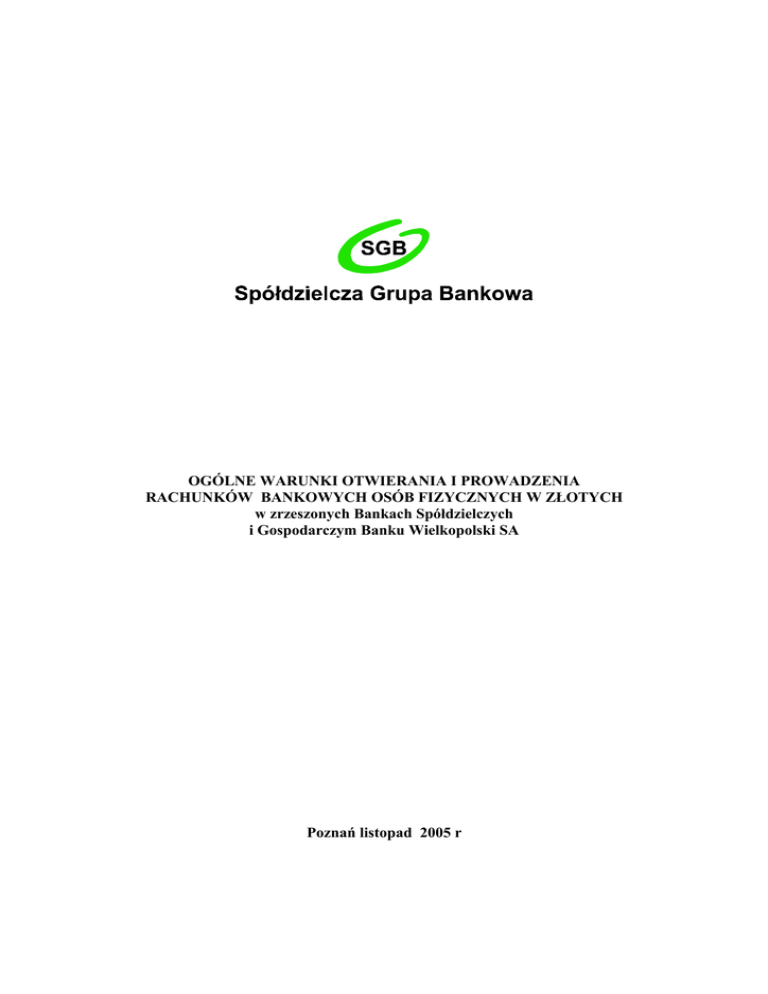 SGB

Spółdzielcza Grupa Bankowa

OGÓLNE WARUNKI OTWIERANIA I PROWADZENIA
RACHUNKÓW BANKOWYCH OSÓB FIZYCZNYCH W ZŁOTYCH
w zrzeszonych Bankach Spółdzielczych
i Gospodarczym Banku Wielkopolski SA

Poznań listopad 2005 r